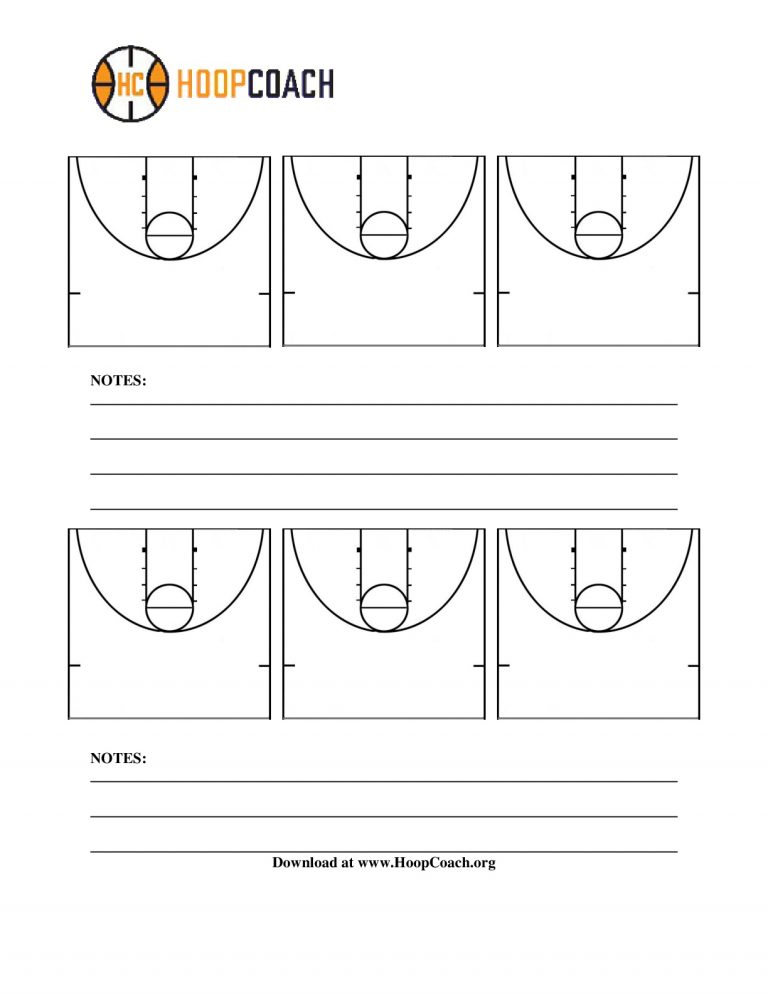 HC HOOPCOACH

NOTES:

NOTES:

Download at www.HoopCoach.org